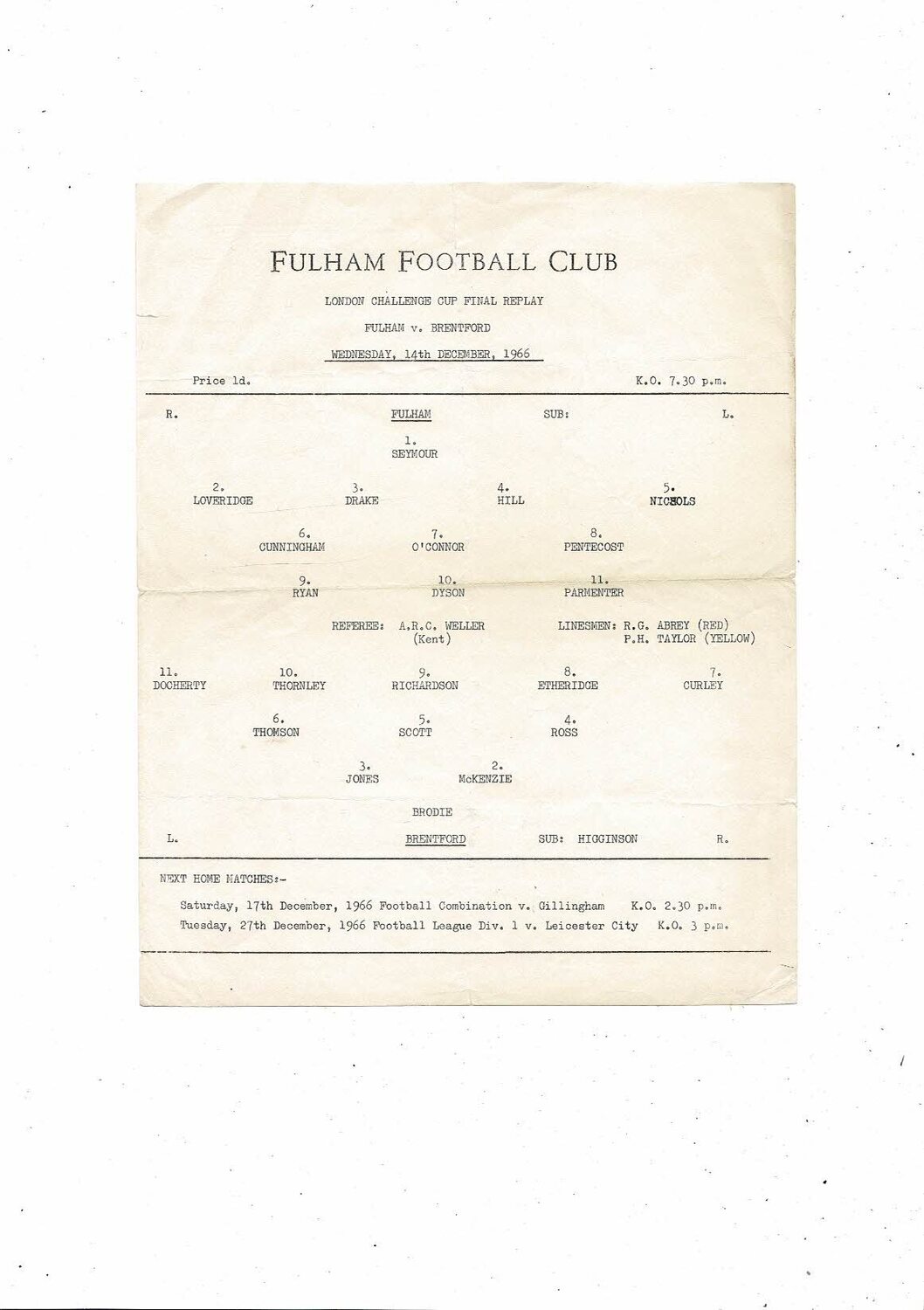 FULHAM FOOTBALL CLUB

LONDON CHALLENGE CUP FINAL REPLAY

FULHAM v. BRENTFORD

WEDNESDAY, 14th DECEMBER, 1966

Price 1d.

K.O. 7.30 p.m.

R.

FULHAM

SUB:

L.

1.
SEYMOUR

2.
LOVERIDGE

3.
DRAKE

4.
HILL

5.
NICHOLS

6.
CUNNINGHAM

7.
O'CONNOR

8.
PENTECOST

9.
RYAN

10.
DYSON

11.
PARMENTER

REFEREE: A.R.C. WELLER
(Kent)

LINESMEN: R.G. ABREY (RED)
P.H. TAYLOR (YELLOW)

11.
DOCHERTY

10.
THORNLEY

9.
RICHARDSON

8.
ETHERIDGE

7.
CURLEY

6.
THOMSON

5.
SCOTT

4.
ROSS

3.
JONES

2.
McKENZIE

BRODIE

L.

BRENTFORD

SUB: HIGGINSON

R.

NEXT HOME MATCHES:-

Saturday, 17th December, 1966 Football Combination v. Gillingham K.O. 2.30 p.m.
Tuesday, 27th December, 1966 Football League Div. 1 v. Leicester City K.O. 3 p.m.